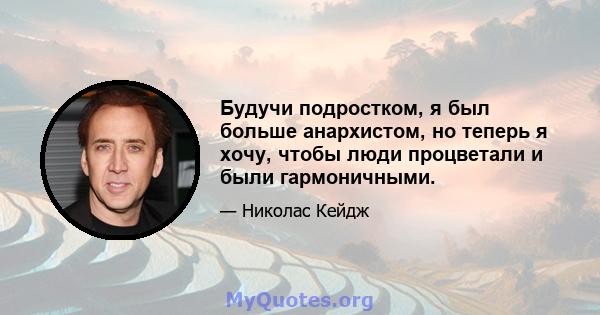 Будучи подростком, я был больше анархистом, но теперь я хочу, чтобы люди процветали и были гармоничными.

— Николас Кейдж

MyQuotes.org